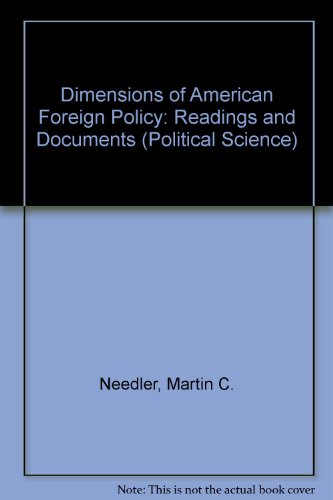 Dimensions of American Foreign Policy: Readings and Documents (Political Science)

Needler, Martin C.

Note: This is not the actual book cover